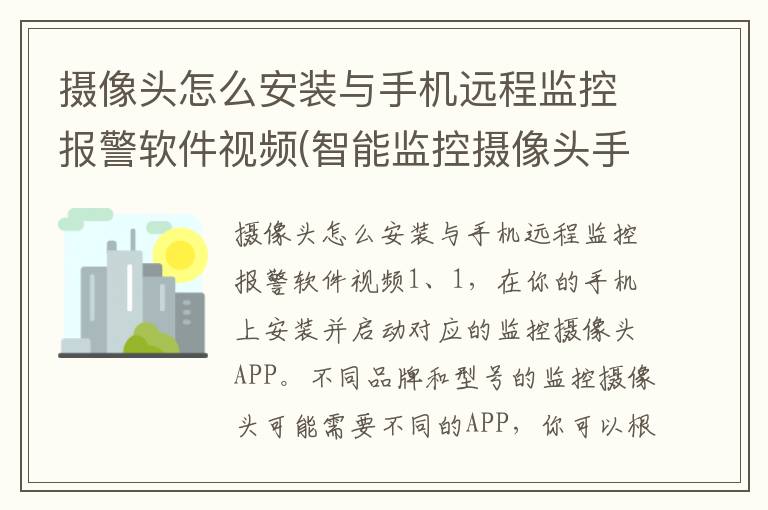 摄像头怎么安装与手机远程监控报警软件视频(智能监控摄像头手

摄像头怎么安装与手机远程监控报警软件视频1、1，在你的手机上安装并启动对应的监控摄像头APP。不同品牌和型号的监控摄像头可能需要不同的APP，你可以根